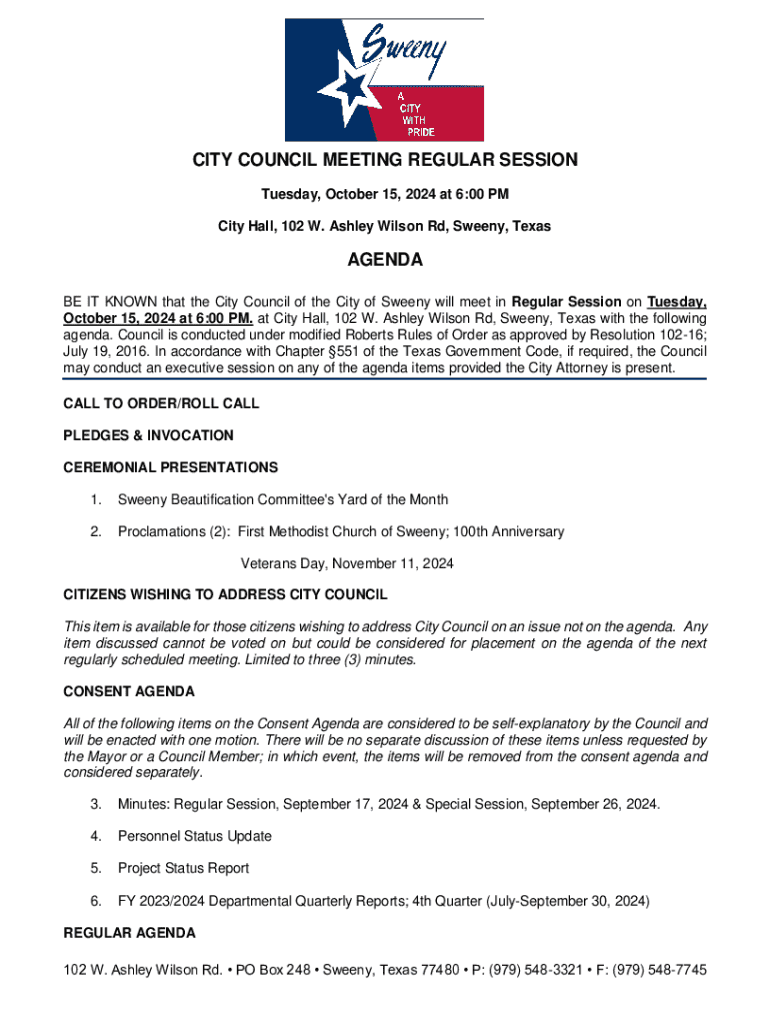 Sweeny
A CITY WITH PRIDE

CITY COUNCIL MEETING REGULAR SESSION

Tuesday, October 15, 2024 at 6:00 PM

City Hall, 102 W. Ashley Wilson Rd, Sweeny, Texas

AGENDA

BE IT KNOWN that the City Council of the City of Sweeny will meet in Regular Session on Tuesday, October 15, 2024 at 6:00 PM. at City Hall, 102 W. Ashley Wilson Rd, Sweeny, Texas with the following agenda. Council is conducted under modified Roberts Rules of Order as approved by Resolution 102-16; July 19, 2016. In accordance with Chapter §551 of the Texas Government Code, if required, the Council may conduct an executive session on any of the agenda items provided the City Attorney is present.

CALL TO ORDER/ROLL CALL

PLEDGES & INVOCATION

CEREMONIAL PRESENTATIONS

1. Sweeny Beautification Committee's Yard of the Month

2. Proclamations (2): First Methodist Church of Sweeny; 100th Anniversary

Veterans Day, November 11, 2024

CITIZENS WISHING TO ADDRESS CITY COUNCIL

This item is available for those citizens wishing to address City Council on an issue not on the agenda. Any item discussed cannot be voted on but could be considered for placement on the agenda of the next regularly scheduled meeting. Limited to three (3) minutes.

CONSENT AGENDA

All of the following items on the Consent Agenda are considered to be self-explanatory by the Council and will be enacted with one motion. There will be no separate discussion of these items unless requested by the Mayor or a Council Member; in which event, the items will be removed from the consent agenda and considered separately.

3. Minutes: Regular Session, September 17, 2024 & Special Session, September 26, 2024.

4. Personnel Status Update

5. Project Status Report

6. FY 2023/2024 Departmental Quarterly Reports; 4th Quarter (July-September 30, 2024)

REGULAR AGENDA

102 W. Ashley Wilson Rd. • PO Box 248 • Sweeny, Texas 77480 • P: (979) 548-3321 • F: (979) 548-7745